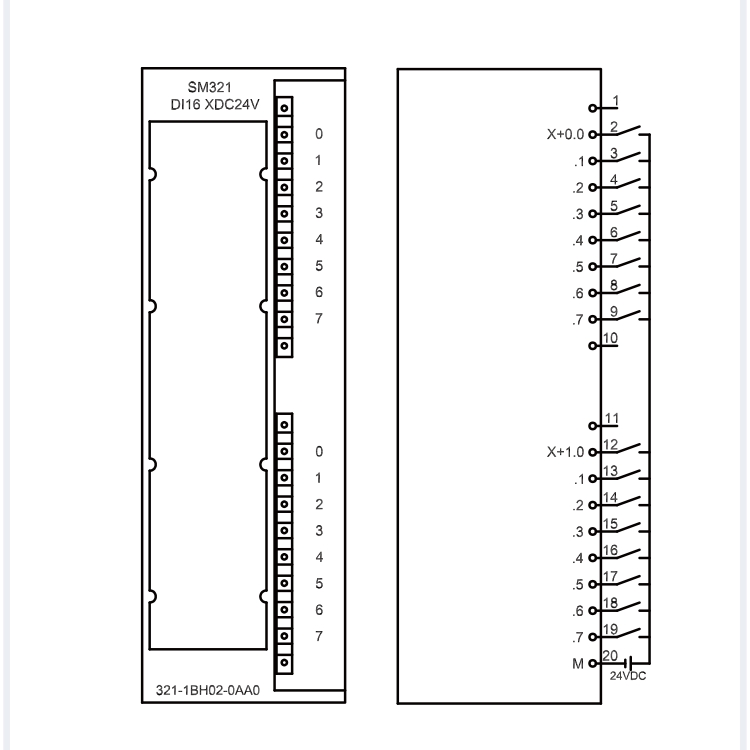 SM321
DI16 XDC24V

0
1
2
3
4
5
6
7

0
1
2
3
4
5
6
7

321-1BH02-0AA0

1
X+0.0 2
.1 3
.2 4
.3 5
.4 6
.5 7
.6 8
.7 9
10
11
X+1.0 12
.1 13
.2 14
.3 15
.4 16
.5 17
.6 18
.7 19
M 20
24VDC